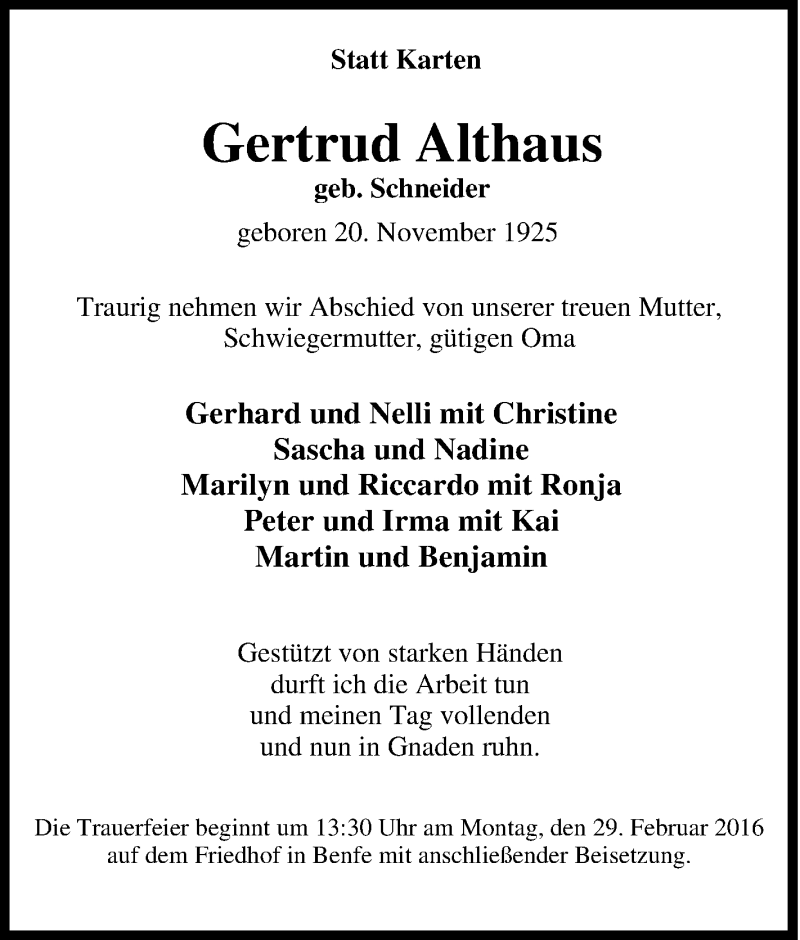 Statt Karten

Gertrud Althaus
geb. Schneider
geboren 20. November 1925

Traurig nehmen wir Abschied von unserer treuen Mutter, Schwiegermutter, gütigen Oma

Gerhard und Nelli mit Christine
Sascha und Nadine
Marilyn und Riccardo mit Ronja
Peter und Irma mit Kai
Martin und Benjamin

Gestützt von starken Händen
durft ich die Arbeit tun
und meinen Tag vollenden
und nun in Gnaden ruhn.

Die Trauerfeier beginnt um 13:30 Uhr am Montag, den 29. Februar 2016 auf dem Friedhof in Benfe mit anschließender Beisetzung.